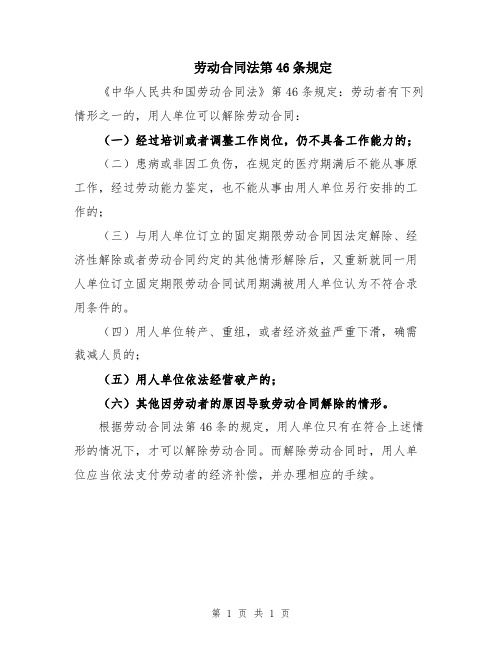 劳动合同法第46条规定

《中华人民共和国劳动合同法》第46条规定：劳动者有下列情形之一的，用人单位可以解除劳动合同：

（一）经过培训或者调整工作岗位，仍不具备工作能力的；

（二）患病或非因工负伤，在规定的医疗期满后不能从事原工作，经过劳动能力鉴定，也不能从事由用人单位另行安排的工作的；

（三）与用人单位订立的固定期限劳动合同因法定解除、经济性解除或者劳动合同约定的其他情形解除后，又重新就同一用人单位订立固定期限劳动合同试用期满被用人单位认为不符合录用条件的。

（四）用人单位转产、重组，或者经济效益严重下滑，确需裁减人员的；

（五）用人单位依法经营破产的；

（六）其他因劳动者的原因导致劳动合同解除的情形。

根据劳动合同法第46条的规定，用人单位只有在符合上述情形的情况下，才可以解除劳动合同。而解除劳动合同时，用人单位应当依法支付劳动者的经济补偿，并办理相应的手续。

第 1 页 共 1 页